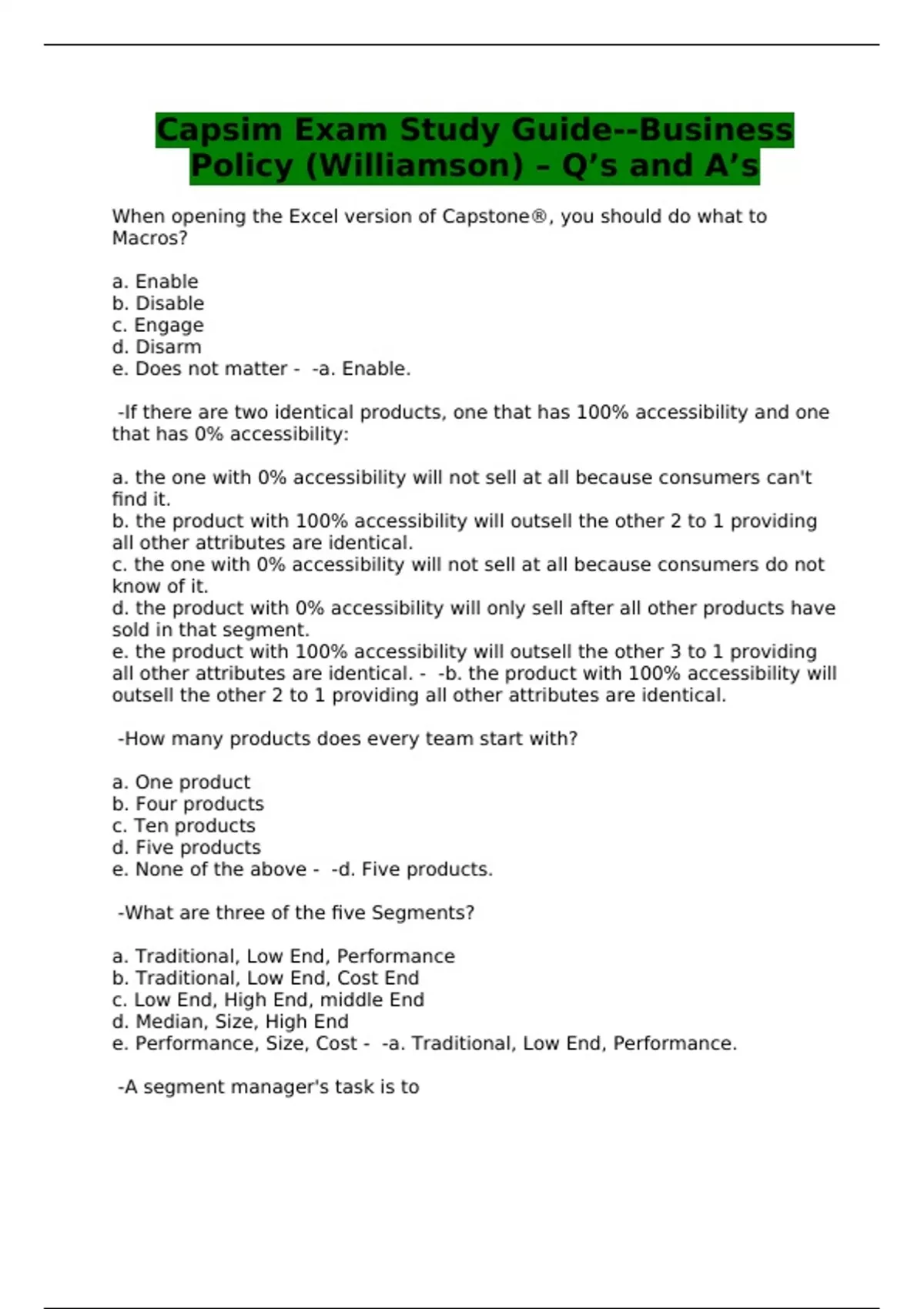 Capsim Exam Study Guide--Business Policy (Williamson) – Q’s and A’s

When opening the Excel version of Capstone®, you should do what to Macros?

a. Enable
b. Disable
c. Engage
d. Disarm
e. Does not matter - -a. Enable.

-If there are two identical products, one that has 100% accessibility and one that has 0% accessibility:

a. the one with 0% accessibility will not sell at all because consumers can't find it.
b. the product with 100% accessibility will outsell the other 2 to 1 providing all other attributes are identical.
c. the one with 0% accessibility will not sell at all because consumers do not know of it.
d. the product with 0% accessibility will only sell after all other products have sold in that segment.
e. the product with 100% accessibility will outsell the other 3 to 1 providing all other attributes are identical. - -b. the product with 100% accessibility will outsell the other 2 to 1 providing all other attributes are identical.

-How many products does every team start with?

a. One product
b. Four products
c. Ten products
d. Five products
e. None of the above - -d. Five products.

-What are three of the five Segments?

a. Traditional, Low End, Performance
b. Traditional, Low End, Cost End
c. Low End, High End, middle End
d. Median, Size, High End
e. Performance, Size, Cost - -a. Traditional, Low End, Performance.

-A segment manager's task is to